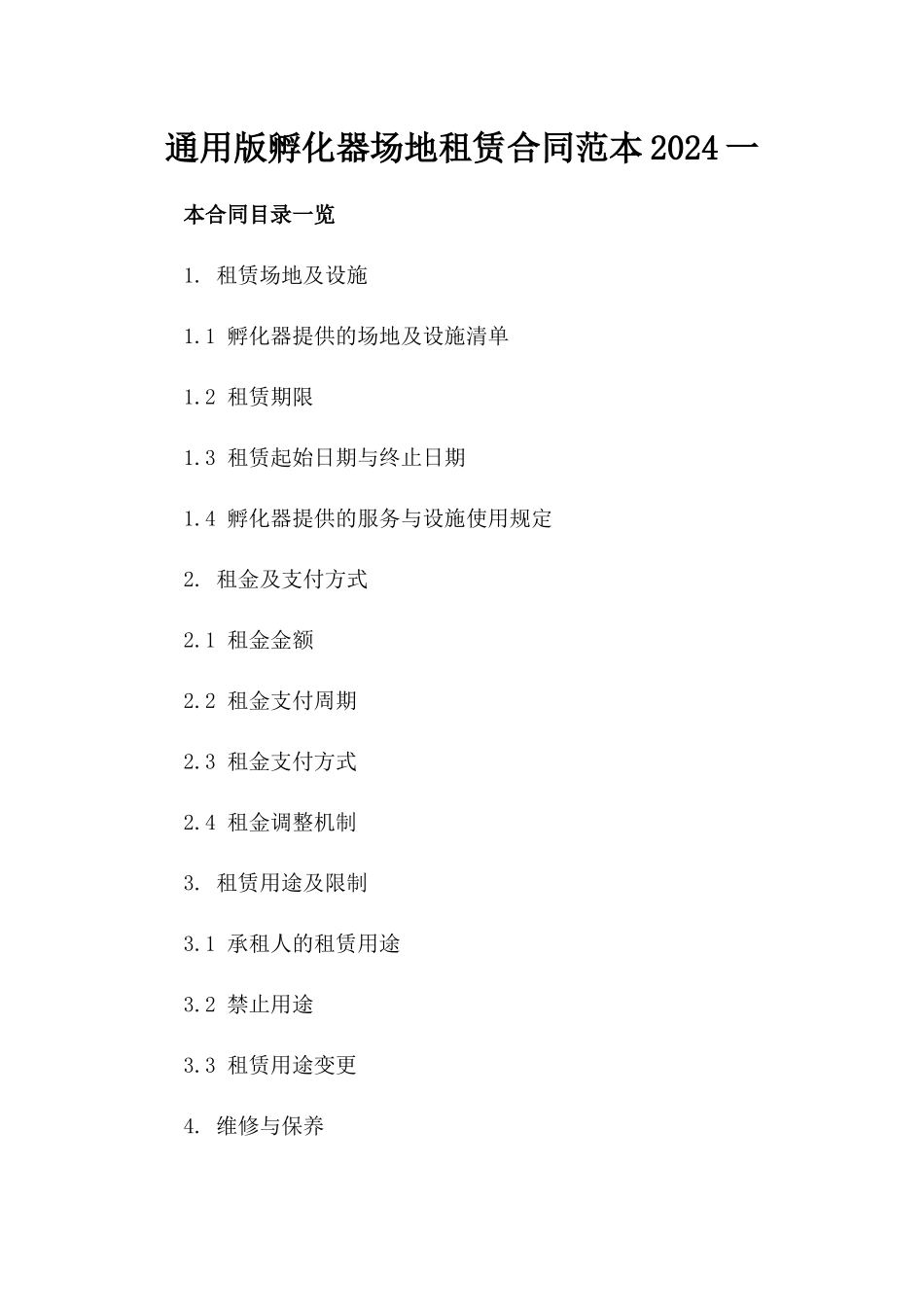 通用版孵化器场地租赁合同范本 2024 一

本合同目录一览

1. 租赁场地及设施

1.1 孵化器提供的场地及设施清单

1.2 租赁期限

1.3 租赁起始日期与终止日期

1.4 孵化器提供的服务与设施使用规定

2. 租金及支付方式

2.1 租金金额

2.2 租金支付周期

2.3 租金支付方式

2.4 租金调整机制

3. 租赁用途及限制

3.1 承租人的租赁用途

3.2 禁止用途

3.3 租赁用途变更

4. 维修与保养